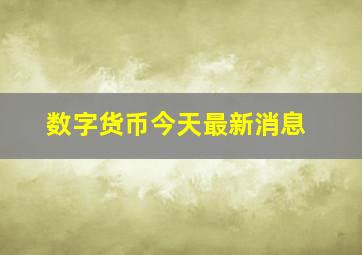 数字货币今天最新消息